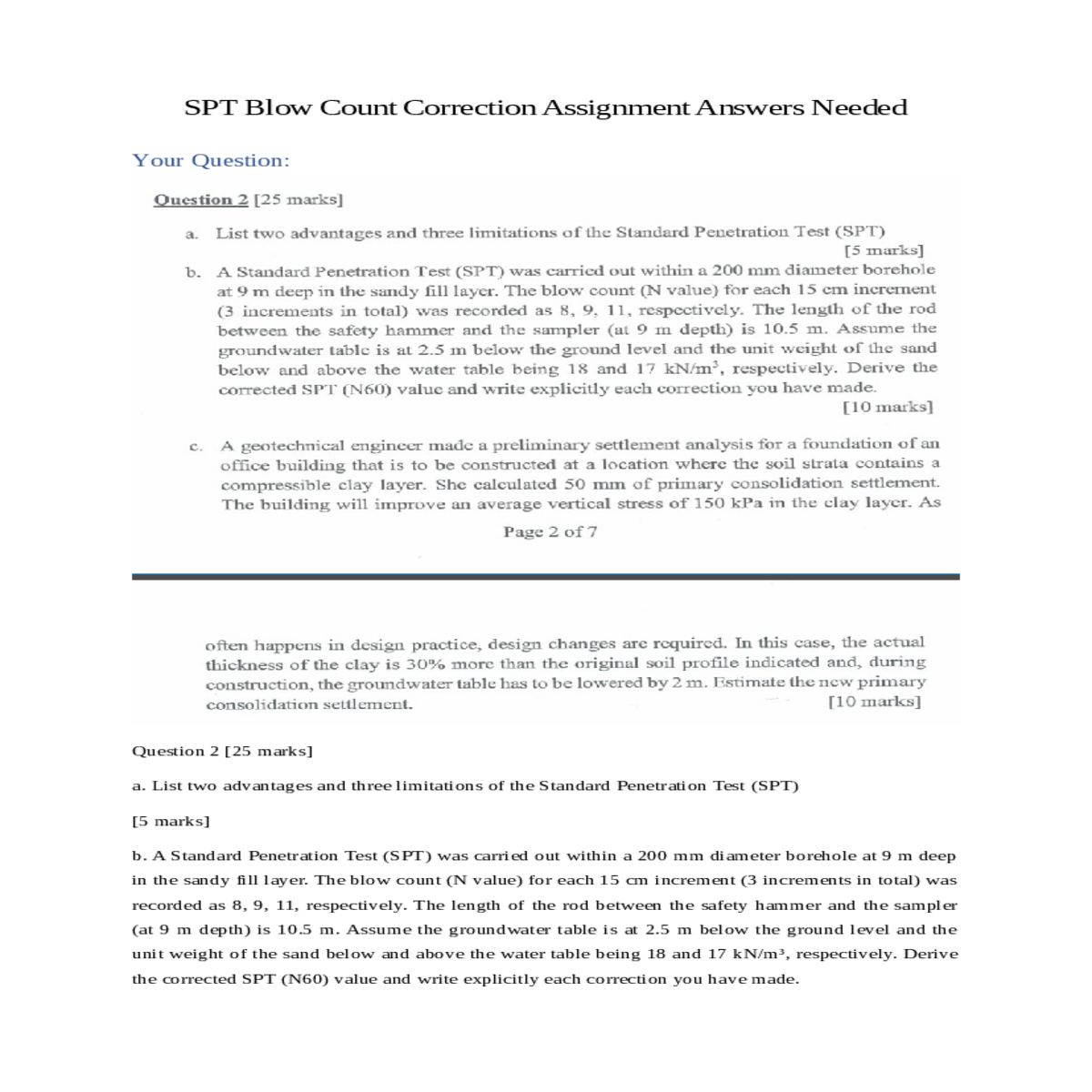 SPT Blow Count Correction Assignment Answers Needed

Your Question:

Question 2 [25 marks]

a. List two advantages and three limitations of the Standard Penetration Test (SPT) [5 marks]

b. A Standard Penetration Test (SPT) was carried out within a 200 mm diameter borehole at 9 m deep in the sandy fill layer. The blow count (N value) for each 15 cm increment (3 increments in total) was recorded as 8, 9, 11, respectively. The length of the rod between the safety hammer and the sampler (at 9 m depth) is 10.5 m. Assume the groundwater table is at 2.5 m below the ground level and the unit weight of the sand below and above the water table being 18 and 17 kN/m$^3$, respectively. Derive the corrected SPT (N60) value and write explicitly each correction you have made. [10 marks]

c. A geotechnical engineer made a preliminary settlement analysis for a foundation of an office building that is to be constructed at a location where the soil strata contains a compressible clay layer. She calculated 50 mm of primary consolidation settlement. The building will improve an average vertical stress of 150 kPa in the clay layer. As

Page 2 of 7

often happens in design practice, design changes are required. In this case, the actual thickness of the clay is 30% more than the original soil profile indicated and, during construction, the groundwater table has to be lowered by 2 m. Estimate the new primary consolidation settlement. [10 marks]

Question 2 [25 marks]

a. List two advantages and three limitations of the Standard Penetration Test (SPT)

[5 marks]

b. A Standard Penetration Test (SPT) was carried out within a 200 mm diameter borehole at 9 m deep in the sandy fill layer. The blow count (N value) for each 15 cm increment (3 increments in total) was recorded as 8, 9, 11, respectively. The length of the rod between the safety hammer and the sampler (at 9 m depth) is 10.5 m. Assume the groundwater table is at 2.5 m below the ground level and the unit weight of the sand below and above the water table being 18 and 17 kN/m³, respectively. Derive the corrected SPT (N60) value and write explicitly each correction you have made.